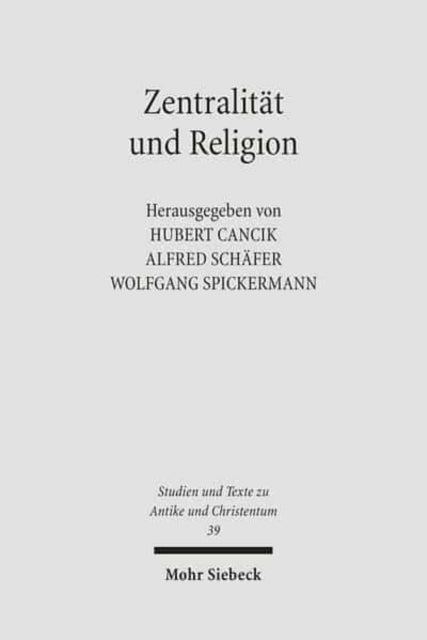 Zentralität und Religion

Herausgegeben von
HUBERT CANCIK
ALFRED SCHÄFER
WOLFGANG SPICKERMANN

Studien und Texte zu Antike und Christentum
39

Mohr Siebeck